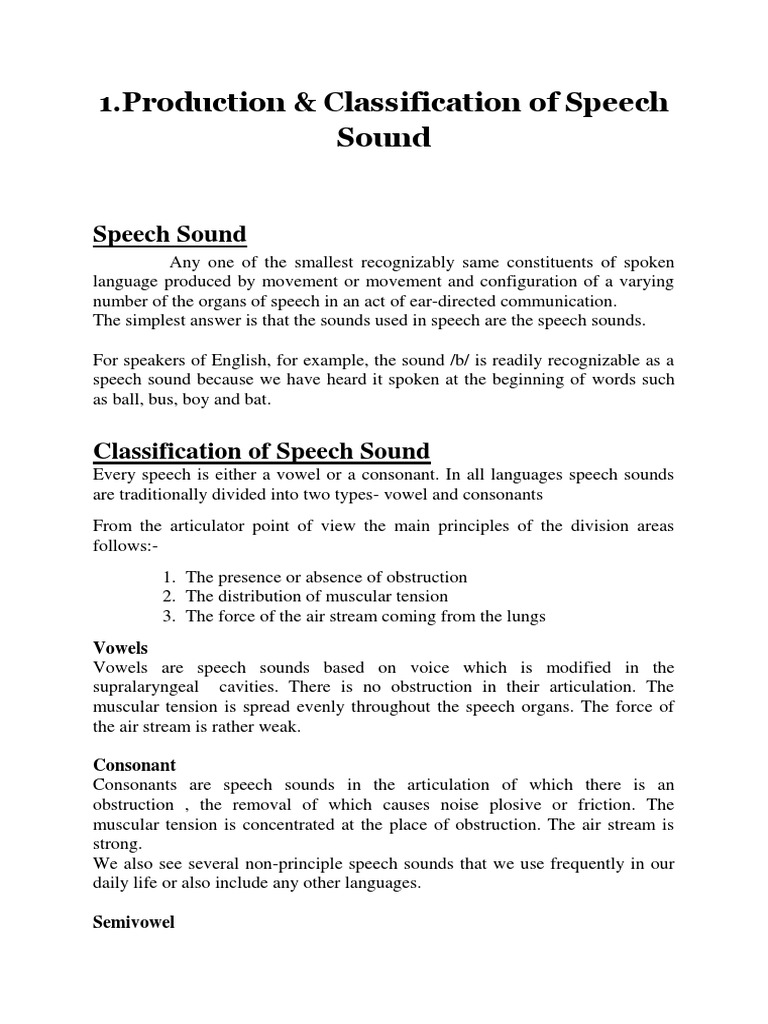 1.Production & Classification of Speech Sound

Speech Sound

Any one of the smallest recognizably same constituents of spoken language produced by movement or movement and configuration of a varying number of the organs of speech in an act of ear-directed communication.
The simplest answer is that the sounds used in speech are the speech sounds.

For speakers of English, for example, the sound /b/ is readily recognizable as a speech sound because we have heard it spoken at the beginning of words such as ball, bus, boy and bat.

Classification of Speech Sound

Every speech is either a vowel or a consonant. In all languages speech sounds are traditionally divided into two types- vowel and consonants

From the articulator point of view the main principles of the division areas follows:-

1. The presence or absence of obstruction
2. The distribution of muscular tension
3. The force of the air stream coming from the lungs

Vowels

Vowels are speech sounds based on voice which is modified in the supralaryngeal cavities. There is no obstruction in their articulation. The muscular tension is spread evenly throughout the speech organs. The force of the air stream is rather weak.

Consonant

Consonants are speech sounds in the articulation of which there is an obstruction , the removal of which causes noise plosive or friction. The muscular tension is concentrated at the place of obstruction. The air stream is strong.
We also see several non-principle speech sounds that we use frequently in our daily life or also include any other languages.

Semivowel